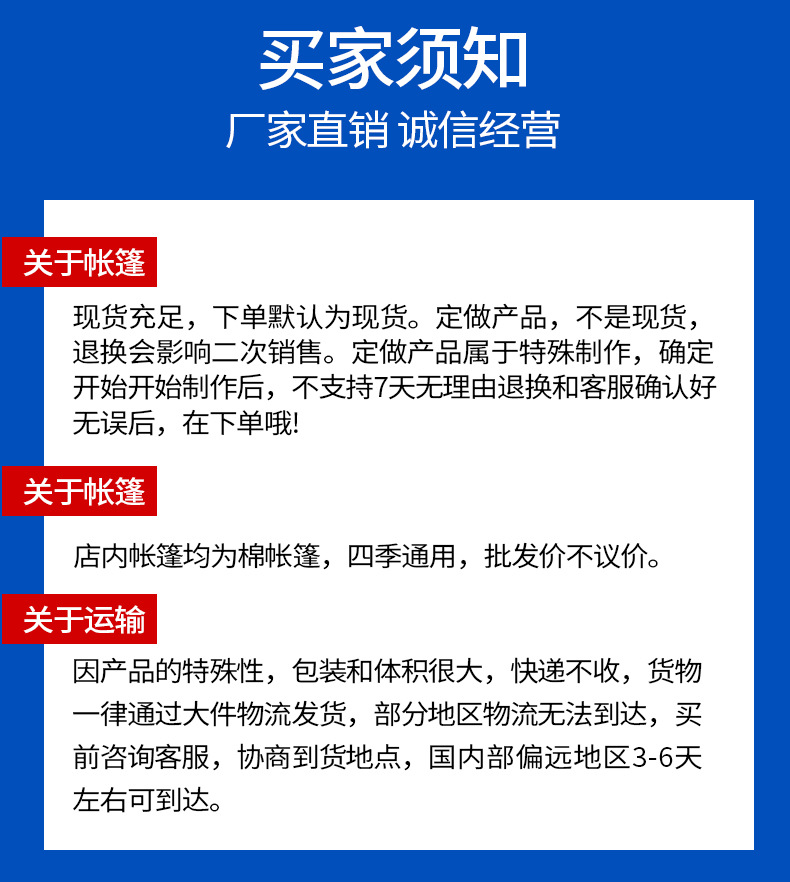 买家须知

厂家直销 诚信经营

关于帐篷

现货充足，下单默认为现货。定做产品，不是现货，退换会影响二次销售。定做产品属于特殊制作，确定开始开始制作后，不支持7天无理由退换和客服确认好无误后，在下单哦!

关于帐篷

店内帐篷均为棉帐篷，四季通用，批发价不议价。

关于运输

因产品的特殊性，包装和体积很大，快递不收，货物一律通过大件物流发货，部分地区物流无法到达，买前咨询客服，协商到货地点，国内部偏远地区3-6天左右可到达。